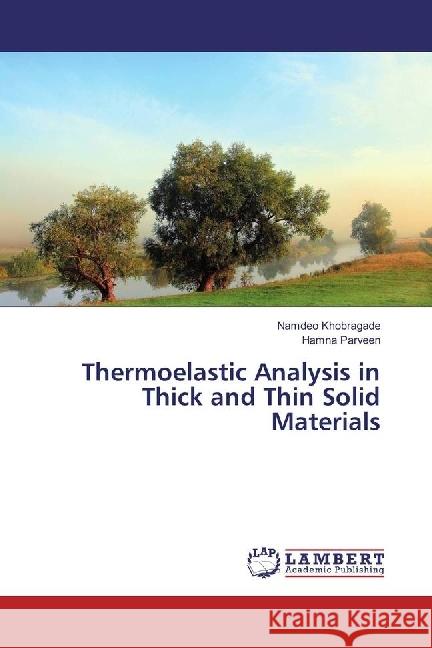 Namdeo Khobragade
Hamna Parveen

Thermoelastic Analysis in Thick and Thin Solid Materials

LAP
LAMBERT
Academic Publishing

Kraina Książek